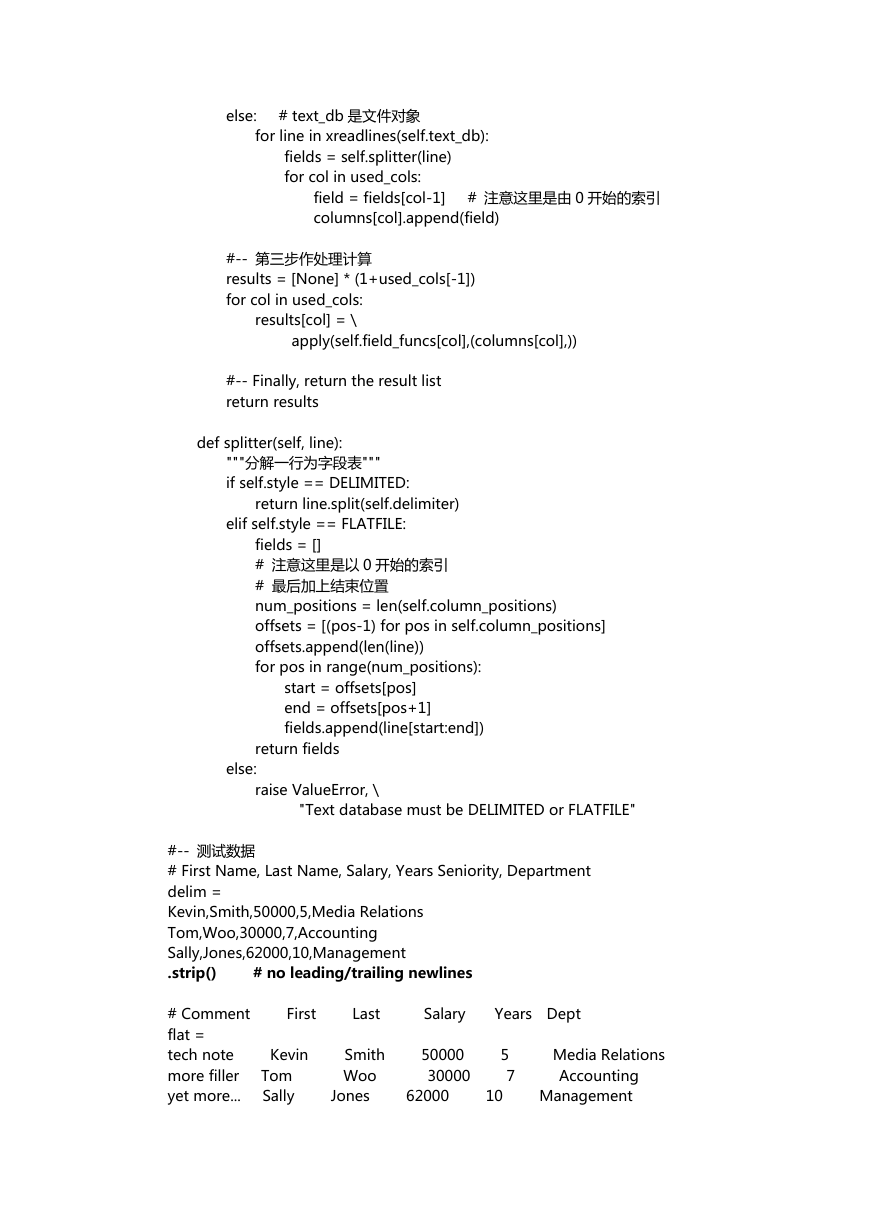 else:     # text_db 是文件对象
for line in xreadlines(self.text_db):
fields = self.splitter(line)
for col in used_cols:
field = fields[col-1]     #  注意这里是由 0 开始的索引
columns[col].append(field)

#--  第三步作处理计算
results = [None] * (1+used_cols[-1])
for col in used_cols:
results[col] = \
apply(self.field_funcs[col],(columns[col],))

#-- Finally, return the result list
return results

def splitter(self, line):
"""分解一行为字段表"""
if self.style == DELIMITED:
return line.split(self.delimiter)
elif self.style == FLATFILE:
fields = []
#  注意这里是以 0 开始的索引
#  最后加上结束位置
num_positions = len(self.column_positions)
offsets = [(pos-1) for pos in self.column_positions]
offsets.append(len(line))
for pos in range(num_positions):
start = offsets[pos]
end = offsets[pos+1]
fields.append(line[start:end])
return fields
else:
raise ValueError, \
"Text database must be DELIMITED or FLATFILE"

#--  测试数据
# First Name, Last Name, Salary, Years Seniority, Department
delim =
Kevin,Smith,50000,5,Media Relations
Tom,Woo,30000,7,Accounting
Sally,Jones,62000,10,Management
.strip()        # no leading/trailing newlines

# Comment        First        Last        Salary        Years    Dept
flat =
tech note        Kevin        Smith        50000        5        Media Relations
more filler      Tom        Woo        30000        7        Accounting
yet more...      Sally        Jones        62000        10        Management